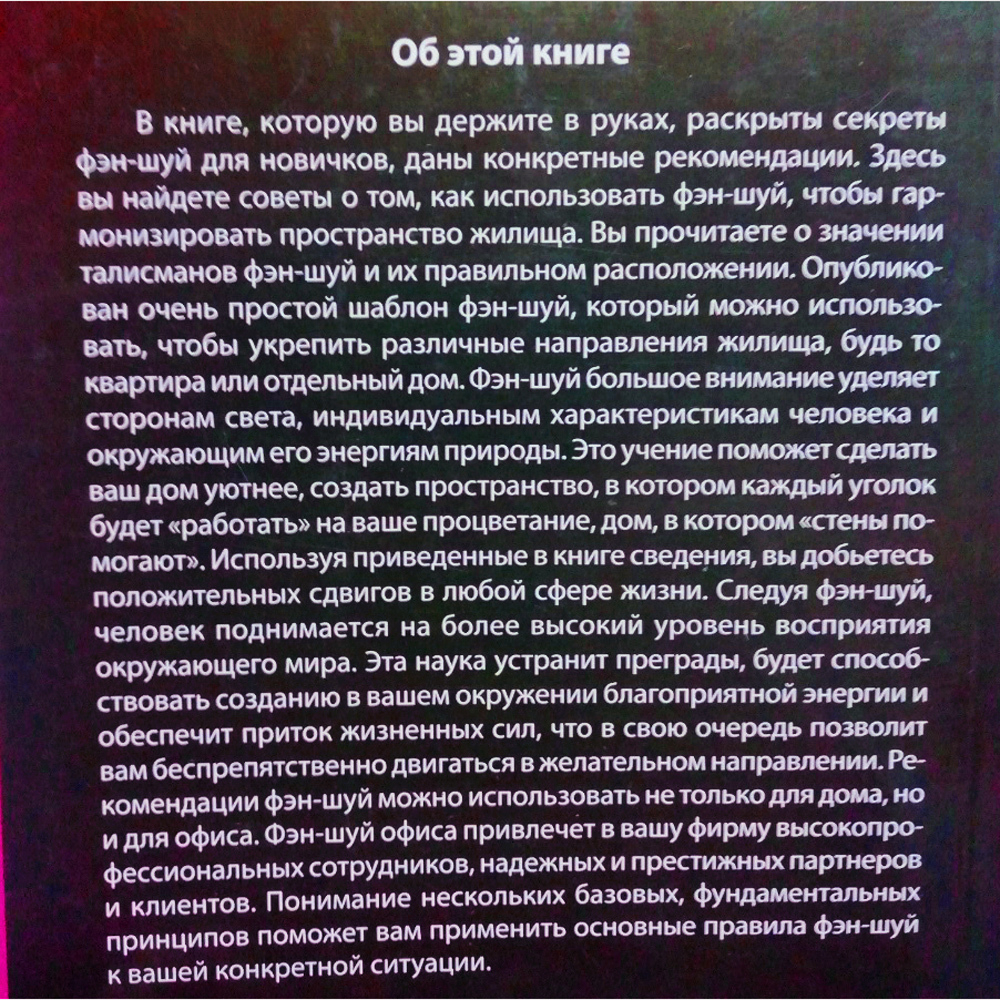 Об этой книге

В книге, которую вы держите в руках, раскрыты секреты фэн-шуй для новичков, даны конкретные рекомендации. Здесь вы найдете советы о том, как использовать фэн-шуй, чтобы гармонизировать пространство жилища. Вы прочитаете о значении талисманов фэн-шуй и их правильном расположении. Опубликован очень простой шаблон фэн-шуй, который можно использовать, чтобы укрепить различные направления жилища, будь то квартира или отдельный дом. Фэн-шуй большое внимание уделяет сторонам света, индивидуальным характеристикам человека и окружающим его энергиям природы. Это учение поможет сделать ваш дом уютнее, создать пространство, в котором каждый уголок будет «работать» на ваше процветание, дом, в котором «стены помогают». Используя приведенные в книге сведения, вы добьетесь положительных сдвигов в любой сфере жизни. Следуя фэн-шуй, человек поднимается на более высокий уровень восприятия окружающего мира. Эта наука устранит преграды, будет способствовать созданию в вашем окружении благоприятной энергии и обеспечит приток жизненных сил, что в свою очередь позволит вам беспрепятственно двигаться в желательном направлении. Рекомендации фэн-шуй можно использовать не только для дома, но и для офиса. Фэн-шуй офиса привлечет в вашу фирму высокопрофессиональных сотрудников, надежных и престижных партнеров и клиентов. Понимание нескольких базовых, фундаментальных принципов поможет вам применить основные правила фэн-шуй к вашей конкретной ситуации.